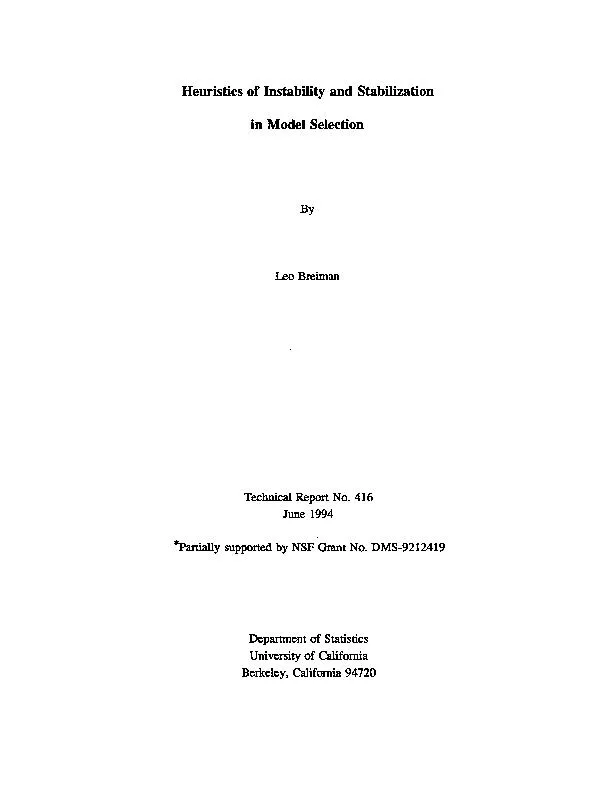 Heuristics of Instability and Stabilization

in Model Selection

By

Leo Breiman

Technical Report No. 416
June 1994

*Partially supported by NSF Grant No. DMS-9212419

Department of Statistics
University of California
Berkeley, California 94720